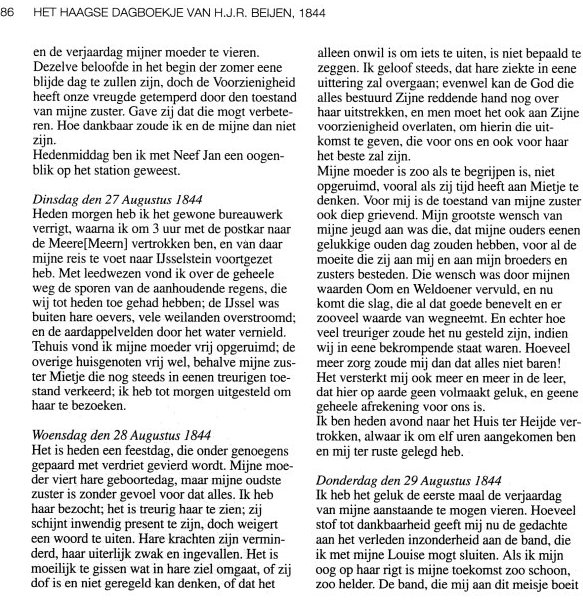 86 HET HAAGSE DAGBOEKJE VAN H.J.R. BEIJEN, 1844

en de verjaardag mijner moeder te vieren. Dezelve beloofde in het begin der zomer eene blijde dag te zullen zijn, doch de Voorzienigheid heeft onze vreugde getemperd door den toestand van mijne zuster. Gave zij dat die mogt verbeteren. Hoe dankbaar zoude ik en de mijne dan niet zijn.
Hedenmiddag ben ik met Neef Jan een oogenblik op het station geweest.

Dinsdag den 27 Augustus 1844
Heden morgen heb ik het gewone bureauwerk verrigt, waarna ik om 3 uur met de postkar naar de Meere[Meern] vertrokken ben, en van daar mijne reis te voet naar IJsselstein voortgezet heb. Met leedwezen vond ik over de geheele weg de sporen van de aanhoudende regens, die wij tot heden toe gehad hebben; de IJssel was buiten hare oevers, vele weilanden overstroomd; en de aardappelvelden door het water vernield. Tehuis vond ik mijne moeder vrij opgeruimd; de overige huisgenoten vrij wel, behalve mijne zuster Mietje die nog steeds in eenen treurigen toestand verkeerd; ik heb tot morgen uitgesteld om haar te bezoeken.

Woensdag den 28 Augustus 1844
Het is heden een feestdag, die onder genoegens gepaard met verdriet gevierd wordt. Mijne moeder viert hare geboortedag, maar mijne oudste zuster is zonder gevoel voor dat alles. Ik heb haar bezocht; het is treurig haar te zien; zij schijnt inwendig present te zijn, doch weigert een woord te uiten. Hare krachten zijn verminderd, haar uiterlijk zwak en ingevallen. Het is moeilijk te gissen wat in hare ziel omgaat, of zij dof is en niet geregeld kan denken, of dat het alleen onwil is om iets te uiten, is niet bepaald te zeggen. Ik geloof steeds, dat hare ziekte in eene uittering zal overgaan; evenwel kan de God die alles bestuurd Zijne reddende hand nog over haar uitstrekken, en men moet het ook aan Zijne voorzienigheid overlaten, om hierin die uitkomst te geven, die voor ons en ook voor haar het beste zal zijn.
Mijne moeder is zoo als te begrijpen is, niet opgeruimd, vooral als zij tijd heeft aan Mietje te denken. Voor mij is de toestand van mijne zuster ook diep grievend. Mijn grootste wensch van mijne jeugd aan was die, dat mijne ouders eenen gelukkige ouden dag zouden hebben, voor al de moeite die zij aan mij en aan mijn broeders en zusters besteden. Die wensch was door mijnen waarden Oom en Weldoener vervuld, en nu komt die slag, die al dat goede benevelt en er zooveel waarde van wegneemt. En echter hoe veel treuriger zoude het nu gesteld zijn, indien wij in eene bekrompende staat waren. Hoeveel meer zorg zoude mij dan dat alles niet baren! Het versterkt mij ook meer en meer in de leer, dat hier op aarde geen volmaakt geluk, en geene geheele afrekening voor ons is.
Ik ben heden avond naar het Huis ter Heijde vertrokken, alwaar ik om elf uren aangekomen ben en mij ter ruste gelegd heb.

Donderdag den 29 Augustus 1844
Ik heb het geluk de eerste maal de verjaardag van mijne aanstaande te mogen vieren. Hoeveel stof tot dankbaarheid geeft mij nu de gedachte aan het verleden inzonderheid aan de band, die ik met mijne Louise mogt sluiten. Als ik mijn oog op haar rigt is mijne toekomst zoo schoon, zoo helder. De band, die mij aan dit meisje boeit